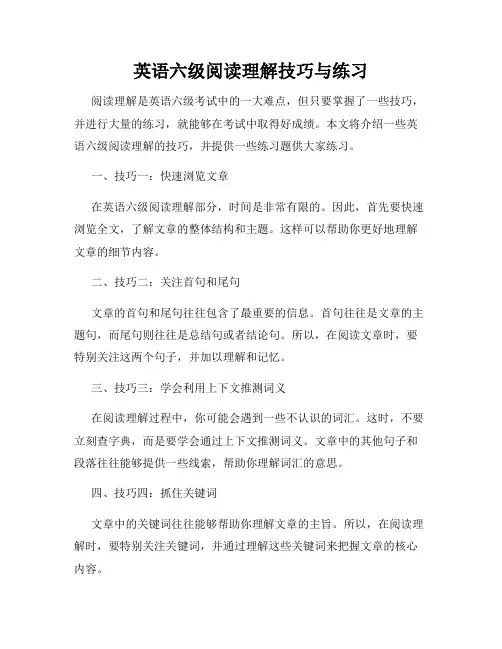 英语六级阅读理解技巧与练习

阅读理解是英语六级考试中的一大难点，但只要掌握了一些技巧，并进行大量的练习，就能够在考试中取得好成绩。本文将介绍一些英语六级阅读理解的技巧，并提供一些练习题供大家练习。

一、技巧一：快速浏览文章

在英语六级阅读理解部分，时间是非常有限的。因此，首先要快速浏览全文，了解文章的整体结构和主题。这样可以帮助你更好地理解文章的细节内容。

二、技巧二：关注首句和尾句

文章的首句和尾句往往包含了最重要的信息。首句往往是文章的主题句，而尾句则往往是总结句或者结论句。所以，在阅读文章时，要特别关注这两个句子，并加以理解和记忆。

三、技巧三：学会利用上下文推测词义

在阅读理解过程中，你可能会遇到一些不认识的词汇。这时，不要立刻查字典，而是要学会通过上下文推测词义。文章中的其他句子和段落往往能够提供一些线索，帮助你理解词汇的意思。

四、技巧四：抓住关键词

文章中的关键词往往能够帮助你理解文章的主旨。所以，在阅读理解时，要特别关注关键词，并通过理解这些关键词来把握文章的核心内容。